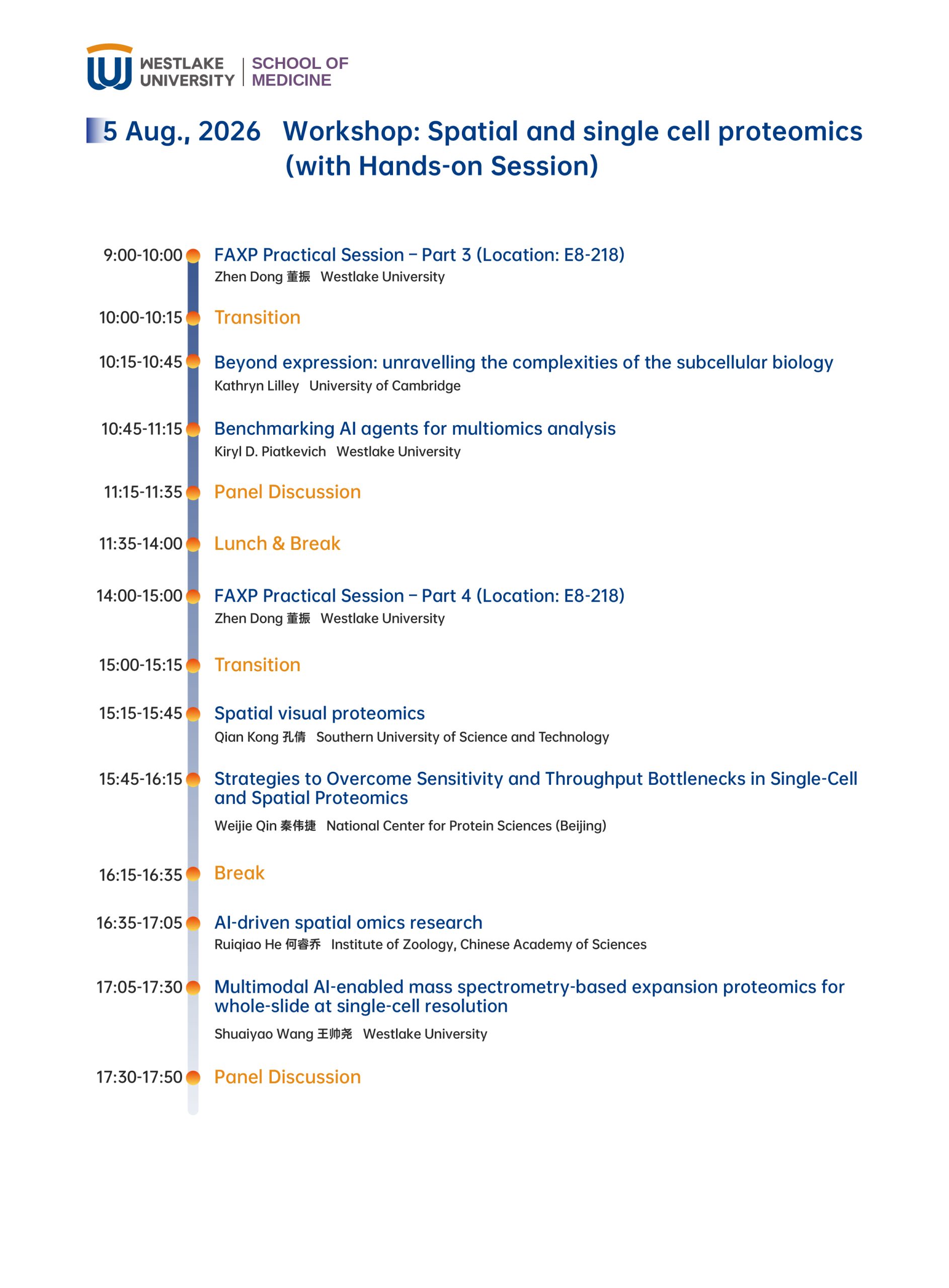 WESTLAKE UNIVERSITY | SCHOOL OF MEDICINE

5 Aug., 2026 Workshop: Spatial and single cell proteomics (with Hands-on Session)

9:00-10:00 FAXP Practical Session – Part 3 (Location: E8-218)
Zhen Dong 董振 Westlake University

10:00-10:15 Transition

10:15-10:45 Beyond expression: unravelling the complexities of the subcellular biology
Kathryn Lilley University of Cambridge

10:45-11:15 Benchmarking AI agents for multiomics analysis
Kiryl D. Piatkevich Westlake University

11:15-11:35 Panel Discussion

11:35-14:00 Lunch & Break

14:00-15:00 FAXP Practical Session – Part 4 (Location: E8-218)
Zhen Dong 董振 Westlake University

15:00-15:15 Transition

15:15-15:45 Spatial visual proteomics
Qian Kong 孔倩 Southern University of Science and Technology

15:45-16:15 Strategies to Overcome Sensitivity and Throughput Bottlenecks in Single-Cell and Spatial Proteomics
Weijie Qin 秦伟捷 National Center for Protein Sciences (Beijing)

16:15-16:35 Break

16:35-17:05 AI-driven spatial omics research
Ruiqiao He 何睿乔 Institute of Zoology, Chinese Academy of Sciences

17:05-17:30 Multimodal AI-enabled mass spectrometry-based expansion proteomics for whole-slide at single-cell resolution
Shuaiyao Wang 王帅尧 Westlake University

17:30-17:50 Panel Discussion